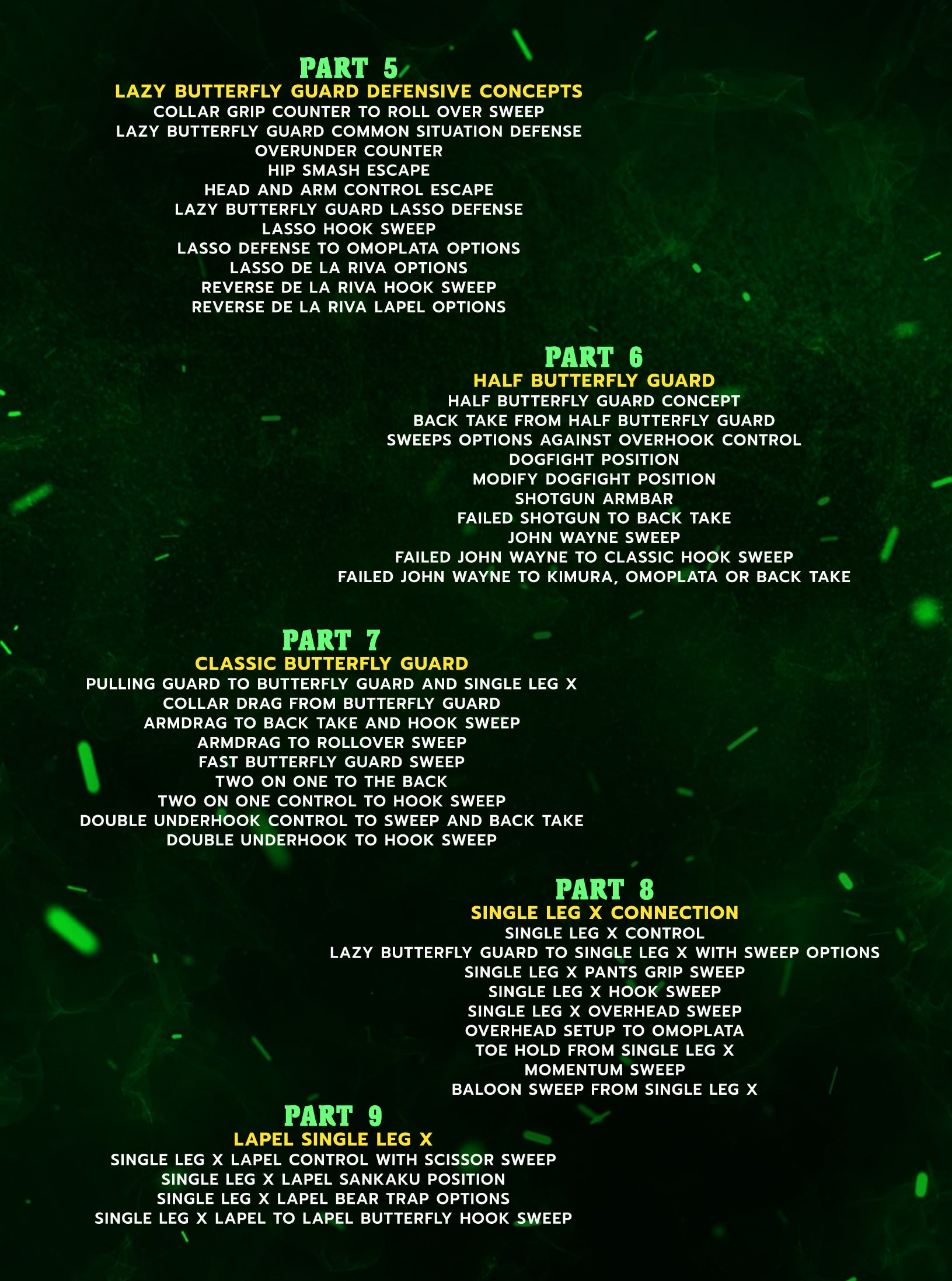 PART 5
LAZY BUTTERFLY GUARD DEFENSIVE CONCEPTS
COLLAR GRIP COUNTER TO ROLL OVER SWEEP
LAZY BUTTERFLY GUARD COMMON SITUATION DEFENSE
OVERUNDER COUNTER
HIP SMASH ESCAPE
HEAD AND ARM CONTROL ESCAPE
LAZY BUTTERFLY GUARD LASSO DEFENSE
LASSO HOOK SWEEP
LASSO DEFENSE TO OMOPLATA OPTIONS
LASSO DE LA RIVA OPTIONS
REVERSE DE LA RIVA HOOK SWEEP
REVERSE DE LA RIVA LAPEL OPTIONS

PART 6
HALF BUTTERFLY GUARD
HALF BUTTERFLY GUARD CONCEPT
BACK TAKE FROM HALF BUTTERFLY GUARD
SWEEPS OPTIONS AGAINST OVERHOOK CONTROL
DOGFIGHT POSITION
MODIFY DOGFIGHT POSITION
SHOTGUN ARMBAR
FAILED SHOTGUN TO BACK TAKE
JOHN WAYNE SWEEP
FAILED JOHN WAYNE TO CLASSIC HOOK SWEEP
FAILED JOHN WAYNE TO KIMURA, OMOPLATA OR BACK TAKE

PART 7
CLASSIC BUTTERFLY GUARD
PULLING GUARD TO BUTTERFLY GUARD AND SINGLE LEG X
COLLAR DRAG FROM BUTTERFLY GUARD
ARMDRAG TO BACK TAKE AND HOOK SWEEP
ARMDRAG TO ROLLOVER SWEEP
FAST BUTTERFLY GUARD SWEEP
TWO ON ONE TO THE BACK
TWO ON ONE CONTROL TO HOOK SWEEP
DOUBLE UNDERHOOK CONTROL TO SWEEP AND BACK TAKE
DOUBLE UNDERHOOK TO HOOK SWEEP

PART 8
SINGLE LEG X CONNECTION
SINGLE LEG X CONTROL
LAZY BUTTERFLY GUARD TO SINGLE LEG X WITH SWEEP OPTIONS
SINGLE LEG X PANTS GRIP SWEEP
SINGLE LEG X HOOK SWEEP
SINGLE LEG X OVERHEAD SWEEP
OVERHEAD SETUP TO OMOPLATA
TOE HOLD FROM SINGLE LEG X
MOMENTUM SWEEP
BALOON SWEEP FROM SINGLE LEG X

PART 9
LAPEL SINGLE LEG X
SINGLE LEG X LAPEL CONTROL WITH SCISSOR SWEEP
SINGLE LEG X LAPEL SANKAKU POSITION
SINGLE LEG X LAPEL BEAR TRAP OPTIONS
SINGLE LEG X LAPEL TO LAPEL BUTTERFLY HOOK SWEEP